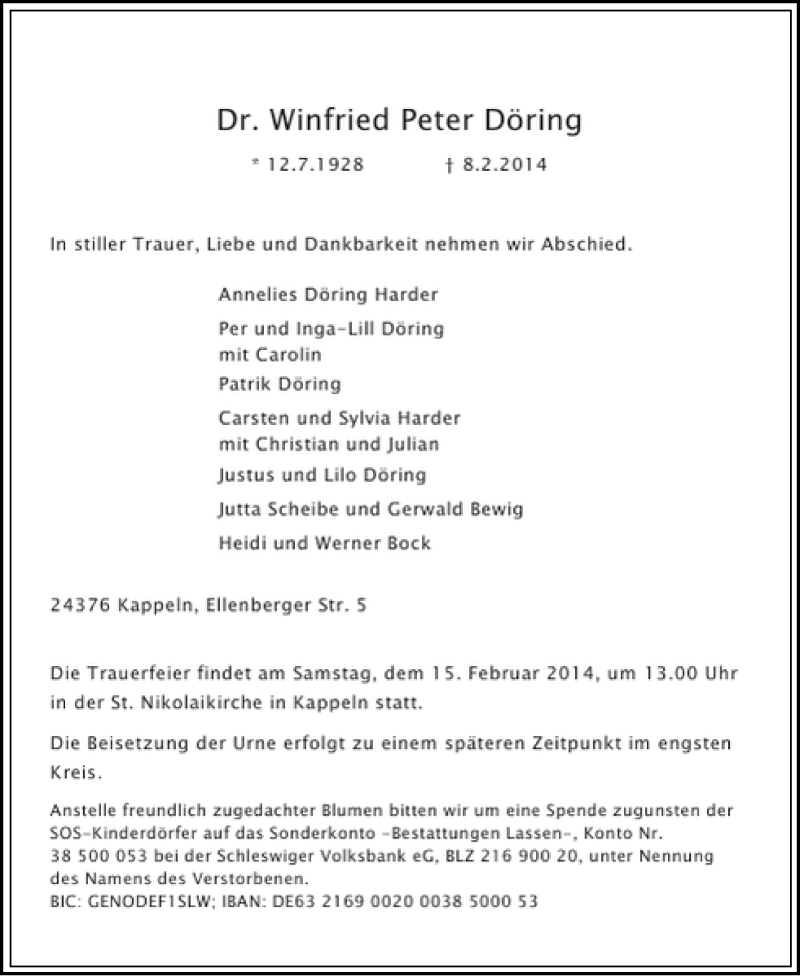 Dr. Winfried Peter Döring

* 12.7.1928 † 8.2.2014

In stiller Trauer, Liebe und Dankbarkeit nehmen wir Abschied.

Annelies Döring Harder

Per und Inga-Lill Döring
mit Carolin

Patrik Döring

Carsten und Sylvia Harder
mit Christian und Julian

Justus und Lilo Döring

Jutta Scheibe und Gerwald Bewig

Heidi und Werner Bock

24376 Kappeln, Ellenberger Str. 5

Die Trauerfeier findet am Samstag, dem 15. Februar 2014, um 13.00 Uhr in der St. Nikolaikirche in Kappeln statt.

Die Beisetzung der Urne erfolgt zu einem späteren Zeitpunkt im engsten Kreis.

Anstelle freundlich zugedachter Blumen bitten wir um eine Spende zugunsten der SOS-Kinderdörfer auf das Sonderkonto -Bestattungen Lassen-, Konto Nr. 38 500 053 bei der Schleswiger Volksbank eG, BLZ 216 900 20, unter Nennung des Namens des Verstorbenen.
BIC: GENODEF1SLW; IBAN: DE63 2169 0020 0038 5000 53